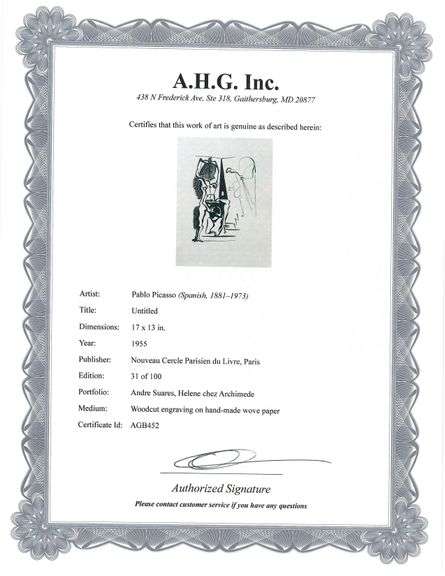 A.H.G. Inc.

438 N Frederick Ave. Ste 318, Gaithersburg, MD 20877

Certifies that this work of art is genuine as described herein:

Artist: Pablo Picasso (Spanish, 1881–1973)

Title: Untitled

Dimensions: 17 x 13 in.

Year: 1955

Publisher: Nouveau Cercle Parisien du Livre, Paris

Edition: 31 of 100

Portfolio: Andre Suares, Helene chez Archimede

Medium: Woodcut engraving on hand-made wove paper

Certificate Id: AGB452

Authorized Signature

Please contact customer service if you have any questions